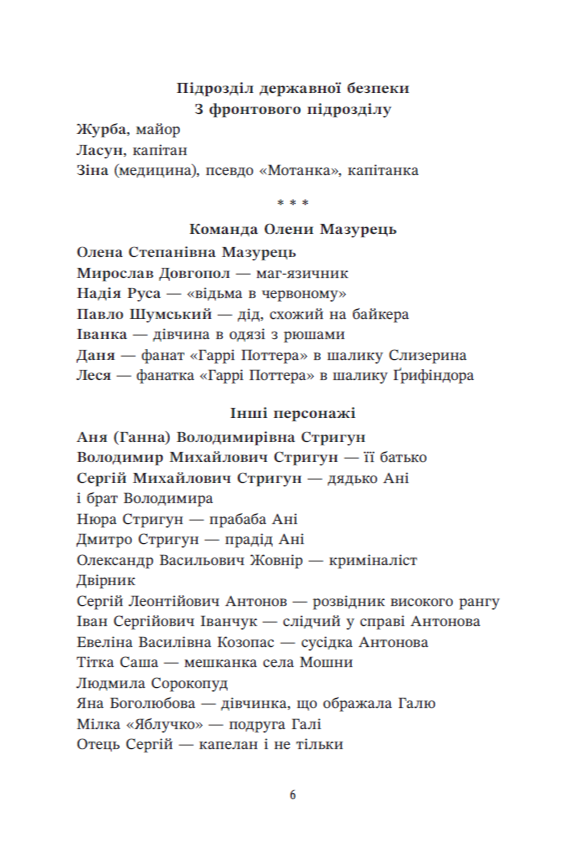 Підрозділ державної безпеки
З фронтового підрозділу

Журба, майор
Ласун, капітан
Зіна (медицина), псевдо «Мотанка», капітанка

* * *

Команда Олени Мазурець

Олена Степанівна Мазурець
Мирослав Довгопол — маг-язичник
Надія Руса — «відьма в червоному»
Павло Шумський — дід, схожий на байкера
Іванка — дівчина в одязі з рюшами
Даня — фанат «Гаррі Поттера» в шалику Слизерина
Леся — фанатка «Гаррі Поттера» в шалику Ґрифіндора

Інші персонажі

Аня (Ганна) Володимирівна Стригун
Володимир Михайлович Стригун — її батько
Сергій Михайлович Стригун — дядько Ані і брат Володимира
Нюра Стригун — прабаба Ані
Дмитро Стригун — прадід Ані
Олександр Васильович Жовнір — криміналіст
Двірник
Сергій Леонтійович Антонов — розвідник високого рангу
Іван Сергійович Іванчук — слідчий у справі Антонова
Евеліна Василівна Козопас — сусідка Антонова
Тітка Саша — мешканка села Мошни
Людмила Сорокопуд
Яна Боголюбова — дівчинка, що ображала Галю
Мілка «Яблучко» — подруга Галі
Отець Сергій — капелан і не тільки

6